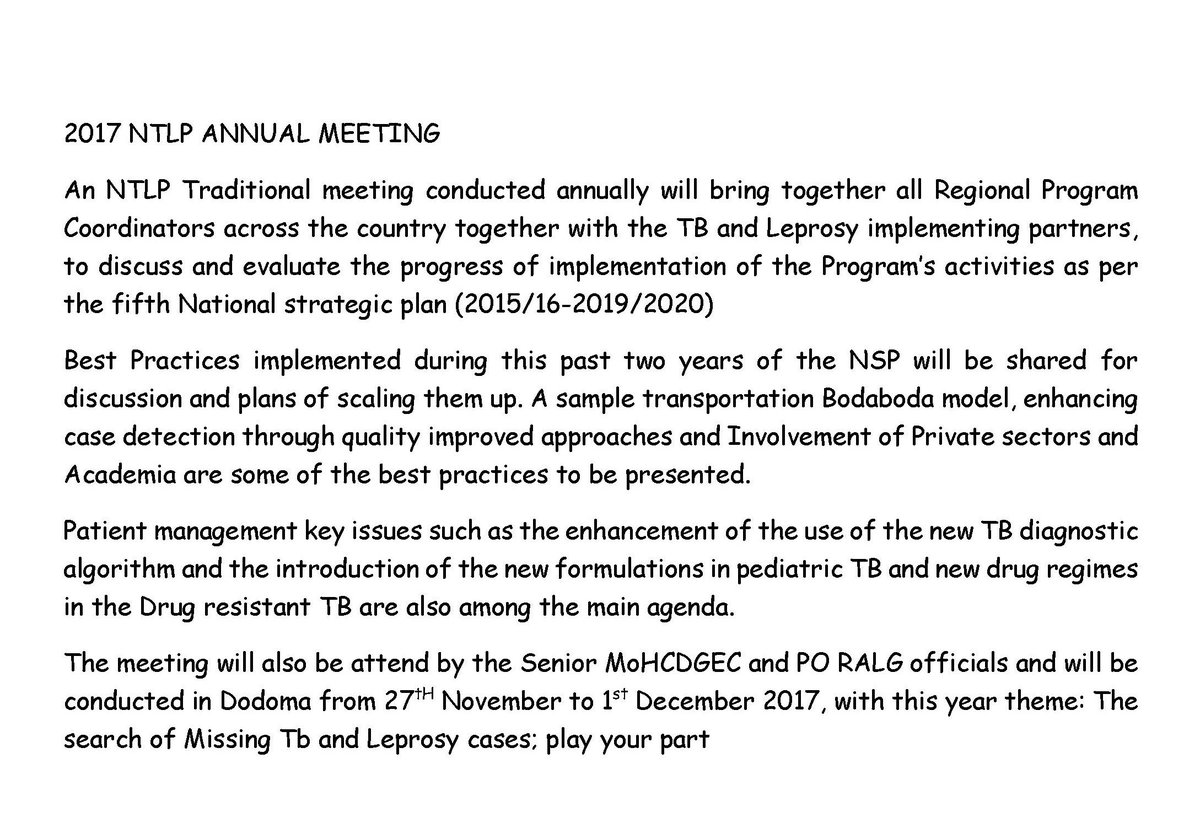 2017 NTLP ANNUAL MEETING

An NTLP Traditional meeting conducted annually will bring together all Regional Program Coordinators across the country together with the TB and Leprosy implementing partners, to discuss and evaluate the progress of implementation of the Program's activities as per the fifth National strategic plan (2015/16-2019/2020)

Best Practices implemented during this past two years of the NSP will be shared for discussion and plans of scaling them up. A sample transportation Bodaboda model, enhancing case detection through quality improved approaches and Involvement of Private sectors and Academia are some of the best practices to be presented.

Patient management key issues such as the enhancement of the use of the new TB diagnostic algorithm and the introduction of the new formulations in pediatric TB and new drug regimes in the Drug resistant TB are also among the main agenda.

The meeting will also be attend by the Senior MoHCDGEC and PO RALG officials and will be conducted in Dodoma from 27$^{tH}$ November to 1$^{st}$ December 2017, with this year theme: The search of Missing Tb and Leprosy cases; play your part